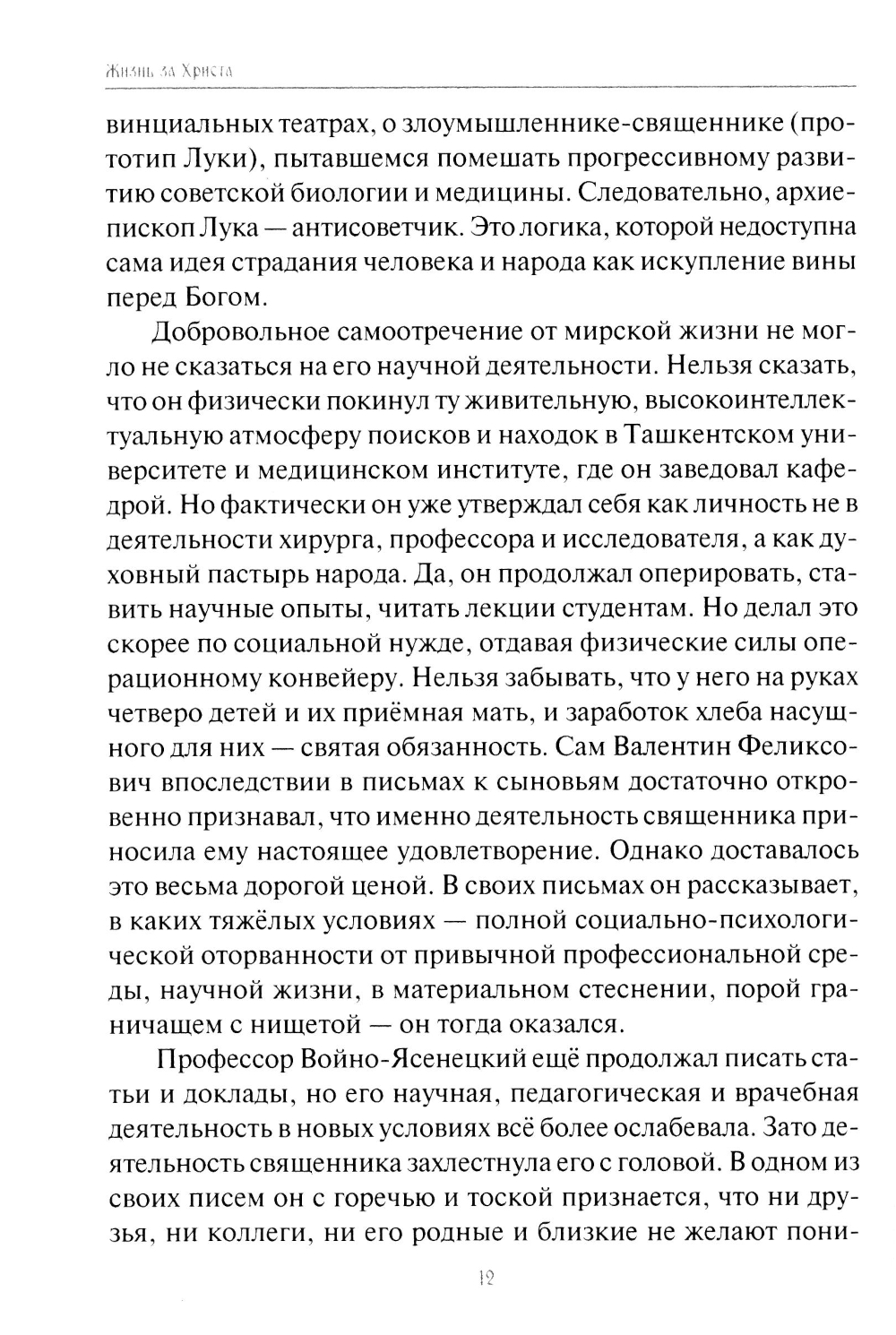 Жизнь за Христа

винциальных театрах, о злоумышленнике-священнике (прототип Луки), пытавшемся помешать прогрессивному развитию советской биологии и медицины. Следовательно, архиепископ Лука — антисоветчик. Это логика, которой недоступна сама идея страдания человека и народа как искупление вины перед Богом.

Добровольное самоотречение от мирской жизни не могло не сказаться на его научной деятельности. Нельзя сказать, что он физически покинул ту живительную, высокоинтеллектуальную атмосферу поисков и находок в Ташкентском университете и медицинском институте, где он заведовал кафедрой. Но фактически он уже утверждал себя как личность не в деятельности хирурга, профессора и исследователя, а как духовный пастырь народа. Да, он продолжал оперировать, ставить научные опыты, читать лекции студентам. Но делал это скорее по социальной нужде, отдавая физические силы операционному конвейеру. Нельзя забывать, что у него на руках четверо детей и их приёмная мать, и заработок хлеба насущного для них — святая обязанность. Сам Валентин Феликсович впоследствии в письмах к сыновьям достаточно откровенно признавал, что именно деятельность священника приносила ему настоящее удовлетворение. Однако доставалось это весьма дорогой ценой. В своих письмах он рассказывает, в каких тяжёлых условиях — полной социально-психологической оторванности от привычной профессиональной среды, научной жизни, в материальном стеснении, порой граничащем с нищетой — он тогда оказался.

Профессор Войно-Ясенецкий ещё продолжал писать статьи и доклады, но его научная, педагогическая и врачебная деятельность в новых условиях всё более ослабевала. Зато деятельность священника захлестнула его с головой. В одном из своих писем он с горечью и тоской признается, что ни друзья, ни коллеги, ни его родные и близкие не желают пони-

12